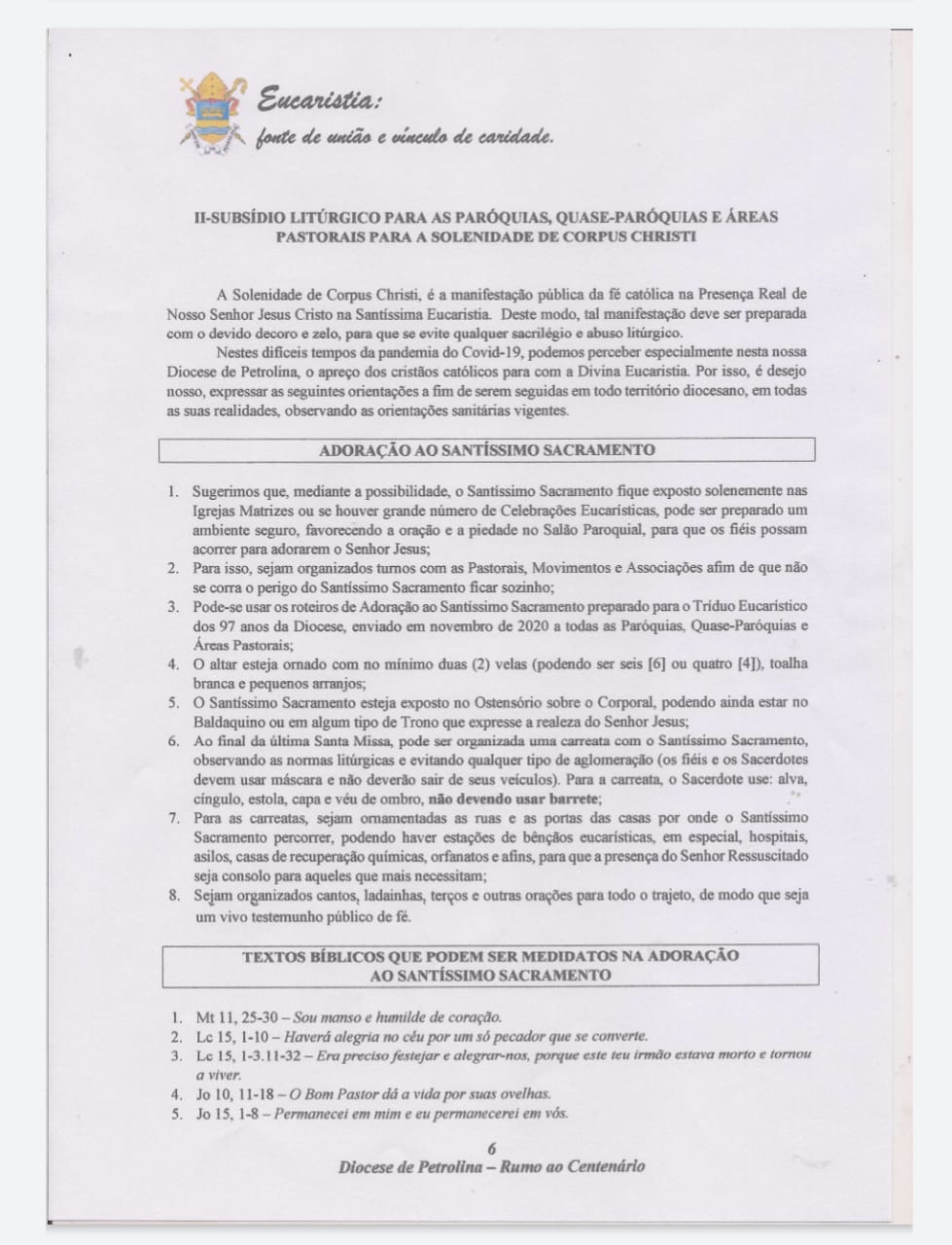 Eucaristia:
fonte de união e vínculo de caridade.

II-SUBSÍDIO LITÚRGICO PARA AS PARÓQUIAS, QUASE-PARÓQUIAS E ÁREAS PASTORAIS PARA A SOLENIDADE DE CORPUS CHRISTI

A Solenidade de Corpus Christi, é a manifestação pública da fé católica na Presença Real de Nosso Senhor Jesus Cristo na Santíssima Eucaristia. Deste modo, tal manifestação deve ser preparada com o devido decoro e zelo, para que se evite qualquer sacrilégio e abuso litúrgico.

Nestes difíceis tempos da pandemia do Covid-19, podemos perceber especialmente nesta nossa Diocese de Petrolina, o apreço dos cristãos católicos para com a Divina Eucaristia. Por isso, é desejo nosso, expressar as seguintes orientações a fim de serem seguidas em todo território diocesano, em todas as suas realidades, observando as orientações sanitárias vigentes.

ADORAÇÃO AO SANTÍSSIMO SACRAMENTO

1. Sugerimos que, mediante a possibilidade, o Santíssimo Sacramento fique exposto solenemente nas Igrejas Matrizes ou se houver grande número de Celebrações Eucarísticas, pode ser preparado um ambiente seguro, favorecendo a oração e a piedade no Salão Paroquial, para que os fiéis possam acorrer para adorarem o Senhor Jesus;
2. Para isso, sejam organizados turnos com as Pastorais, Movimentos e Associações afim de que não se corra o perigo do Santíssimo Sacramento ficar sozinho;
3. Pode-se usar os roteiros de Adoração ao Santíssimo Sacramento preparado para o Tríduo Eucarístico dos 97 anos da Diocese, enviado em novembro de 2020 a todas as Paróquias, Quase-Paróquias e Áreas Pastorais;
4. O altar esteja ornado com no mínimo duas (2) velas (podendo ser seis [6] ou quatro [4]), toalha branca e pequenos arranjos;
5. O Santíssimo Sacramento esteja exposto no Ostensório sobre o Corporal, podendo ainda estar no Baldaquino ou em algum tipo de Trono que expresse a realeza do Senhor Jesus;
6. Ao final da última Santa Missa, pode ser organizada uma carreata com o Santíssimo Sacramento, observando as normas litúrgicas e evitando qualquer tipo de aglomeração (os fiéis e os Sacerdotes devem usar máscara e não deverão sair de seus veículos). Para a carreata, o Sacerdote use: alva, cíngulo, estola, capa e véu de ombro, não devendo usar barrete;
7. Para as carreatas, sejam ornamentadas as ruas e as portas das casas por onde o Santíssimo Sacramento percorrer, podendo haver estações de bênçãos eucarísticas, em especial, hospitais, asilos, casas de recuperação químicas, orfanatos e afins, para que a presença do Senhor Ressuscitado seja consolo para aqueles que mais necessitam;
8. Sejam organizados cantos, ladainhas, terços e outras orações para todo o trajeto, de modo que seja um vivo testemunho público de fé.

TEXTOS BÍBLICOS QUE PODEM SER MEDIDATOS NA ADORAÇÃO AO SANTÍSSIMO SACRAMENTO

1. Mt 11, 25-30 – Sou manso e humilde de coração.
2. Lc 15, 1-10 – Haverá alegria no céu por um só pecador que se converte.
3. Lc 15, 1-3.11-32 – Era preciso festejar e alegrar-nos, porque este teu irmão estava morto e tornou a viver.
4. Jo 10, 11-18 – O Bom Pastor dá a vida por suas ovelhas.
5. Jo 15, 1-8 – Permanecei em mim e eu permanecerei em vós.

6
Diocese de Petrolina – Rumo ao Centenário